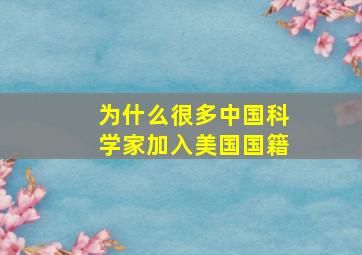 为什么很多中国科学家加入美国国籍